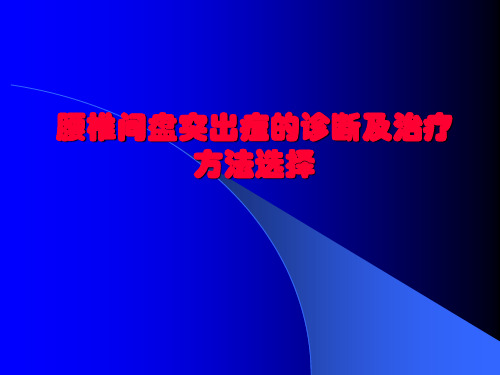 腰椎间盘突出症的诊断及治疗方法选择